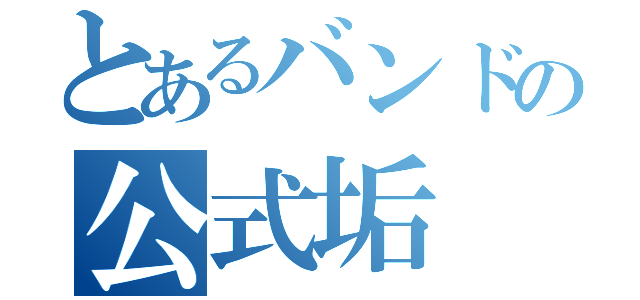 とあるバンドの
公式垢